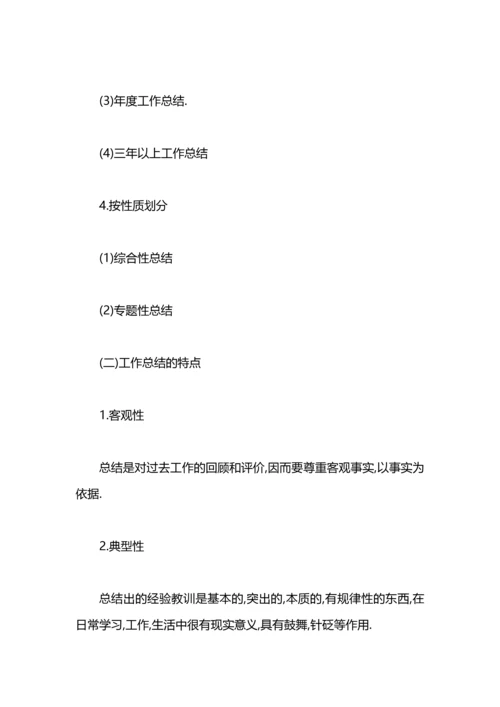 (3)年度工作总结.

(4)三年以上工作总结

4.按性质划分

(1)综合性总结

(2)专题性总结

(二)工作总结的特点

1.客观性

总结是对过去工作的回顾和评价,因而要尊重客观事实,以事实为依据.

2.典型性

总结出的经验教训是基本的,突出的,本质的,有规律性的东西,在日常学习,工作,生活中很有现实意义,具有鼓舞,针砭等作用.